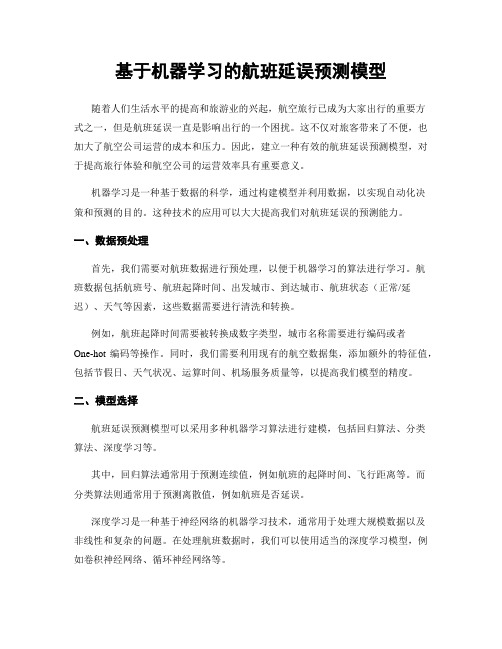 基于机器学习的航班延误预测模型

随着人们生活水平的提高和旅游业的兴起，航空旅行已成为大家出行的重要方式之一，但是航班延误一直是影响出行的一个困扰。这不仅对旅客带来了不便，也加大了航空公司运营的成本和压力。因此，建立一种有效的航班延误预测模型，对于提高旅行体验和航空公司的运营效率具有重要意义。

机器学习是一种基于数据的科学，通过构建模型并利用数据，以实现自动化决策和预测的目的。这种技术的应用可以大大提高我们对航班延误的预测能力。

一、数据预处理

首先，我们需要对航班数据进行预处理，以便于机器学习的算法进行学习。航班数据包括航班号、航班起降时间、出发城市、到达城市、航班状态（正常/延迟）、天气等因素，这些数据需要进行清洗和转换。

例如，航班起降时间需要被转换成数字类型，城市名称需要进行编码或者One-hot 编码等操作。同时，我们需要利用现有的航空数据集，添加额外的特征值，包括节假日、天气状况、运算时间、机场服务质量等，以提高我们模型的精度。

二、模型选择

航班延误预测模型可以采用多种机器学习算法进行建模，包括回归算法、分类算法、深度学习等。

其中，回归算法通常用于预测连续值，例如航班的起降时间、飞行距离等。而分类算法则通常用于预测离散值，例如航班是否延误。

深度学习是一种基于神经网络的机器学习技术，通常用于处理大规模数据以及非线性和复杂的问题。在处理航班数据时，我们可以使用适当的深度学习模型，例如卷积神经网络、循环神经网络等。